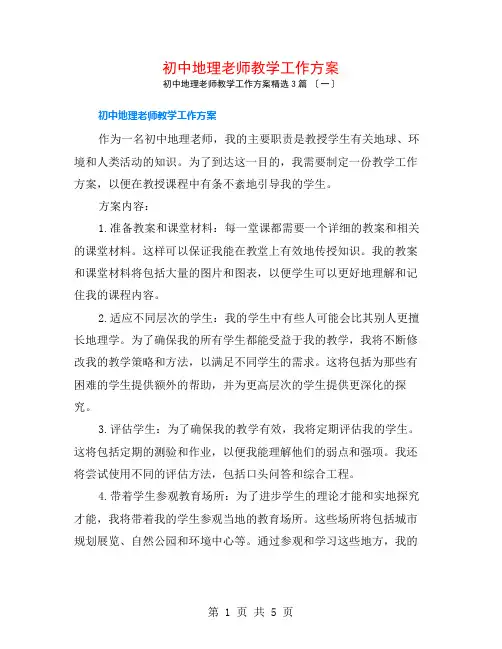 初中地理老师教学工作方案

初中地理老师教学工作方案精选3篇〔一〕

初中地理老师教学工作方案

作为一名初中地理老师，我的主要职责是教授学生有关地球、环境和人类活动的知识。为了到达这一目的，我需要制定一份教学工作方案，以便在教授课程中有条不紊地引导我的学生。

方案内容：

1.准备教案和课堂材料：每一堂课都需要一个详细的教案和相关的课堂材料。这样可以保证我能在教堂上有效地传授知识。我的教案和课堂材料将包括大量的图片和图表，以便学生可以更好地理解和记住我的课程内容。

2.适应不同层次的学生：我的学生中有些人可能会比其别人更擅长地理学。为了确保我的所有学生都能受益于我的教学，我将不断修改我的教学策略和方法，以满足不同学生的需求。这将包括为那些有困难的学生提供额外的帮助，并为更高层次的学生提供更深化的探究。

3.评估学生：为了确保我的教学有效，我将定期评估我的学生。这将包括定期的测验和作业，以便我能理解他们的弱点和强项。我还将尝试使用不同的评估方法，包括口头问答和综合工程。

4.带着学生参观教育场所：为了进步学生的理论才能和实地探究才能，我将带着我的学生参观当地的教育场所。这些场所将包括城市规划展览、自然公园和环境中心等。通过参观和学习这些地方，我的

第 1 页 共 5 页